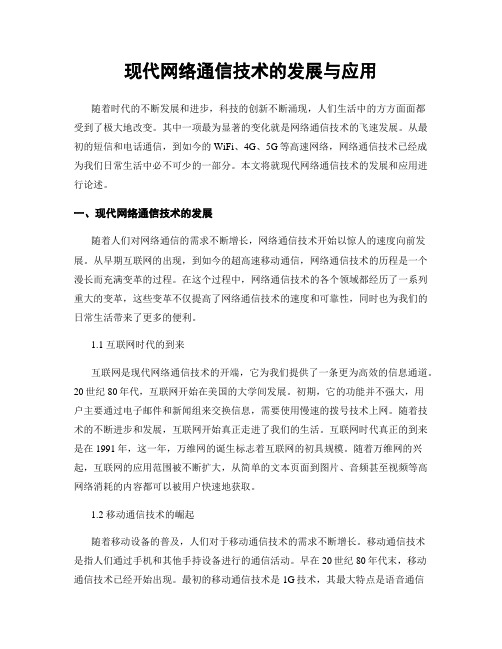 现代网络通信技术的发展与应用

随着时代的不断发展和进步，科技的创新不断涌现，人们生活中的方方面面都受到了极大地改变。其中一项最为显著的变化就是网络通信技术的飞速发展。从最初的短信和电话通信，到如今的 WiFi、4G、5G 等高速网络，网络通信技术已经成为我们日常生活中必不可少的一部分。本文将就现代网络通信技术的发展和应用进行论述。

一、现代网络通信技术的发展

随着人们对网络通信的需求不断增长，网络通信技术开始以惊人的速度向前发展。从早期互联网的出现，到如今的超高速移动通信，网络通信技术的历程是一个漫长而充满变革的过程。在这个过程中，网络通信技术的各个领域都经历了一系列重大的变革，这些变革不仅提高了网络通信技术的速度和可靠性，同时也为我们的日常生活带来了更多的便利。

1.1 互联网时代的到来

互联网是现代网络通信技术的开端，它为我们提供了一条更为高效的信息通道。20 世纪 80 年代，互联网开始在美国的大学间发展。初期，它的功能并不强大，用户主要通过电子邮件和新闻组来交换信息，需要使用慢速的拨号技术上网。随着技术的不断进步和发展，互联网开始真正走进了我们的生活。互联网时代真正的到来是在 1991 年，这一年，万维网的诞生标志着互联网的初具规模。随着万维网的兴起，互联网的应用范围被不断扩大，从简单的文本页面到图片、音频甚至视频等高网络消耗的内容都可以被用户快速地获取。

1.2 移动通信技术的崛起

随着移动设备的普及，人们对于移动通信技术的需求不断增长。移动通信技术是指人们通过手机和其他手持设备进行的通信活动。早在 20 世纪 80 年代末，移动通信技术已经开始出现。最初的移动通信技术是 1G 技术，其最大特点是语音通信